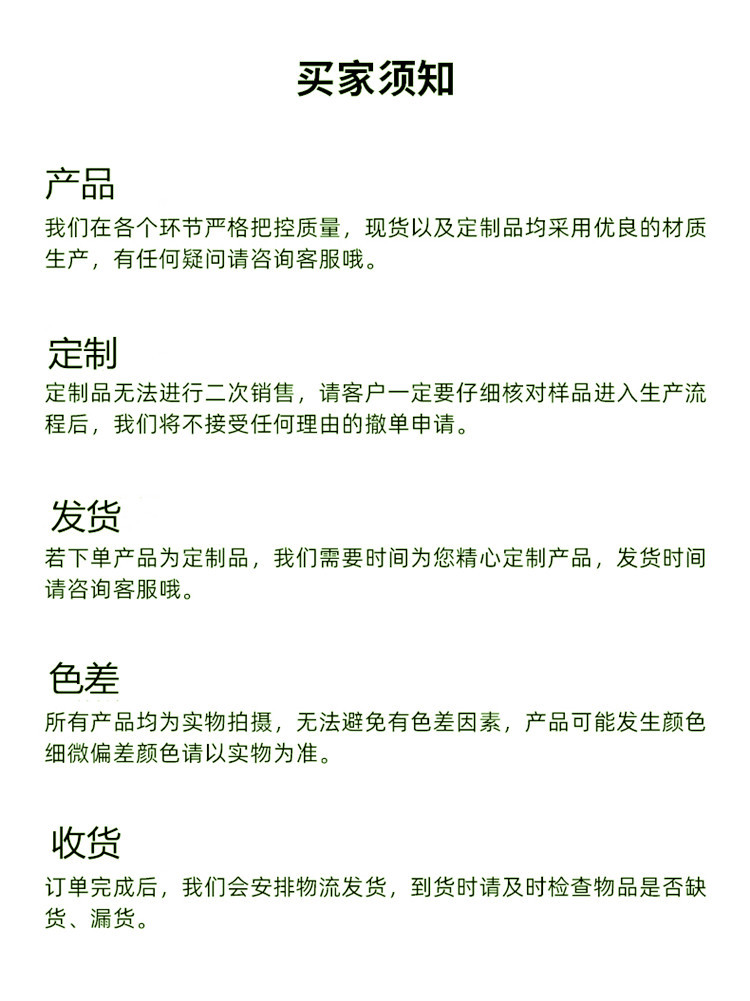 买家须知

产品
我们在各个环节严格把控质量，现货以及定制品均采用优良的材质生产，有任何疑问请咨询客服哦。

定制
定制品无法进行二次销售，请客户一定要仔细核对样品进入生产流程后，我们将不接受任何理由的撤单申请。

发货
若下单产品为定制品，我们需要时间为您精心定制产品，发货时间请咨询客服哦。

色差
所有产品均为实物拍摄，无法避免有色差因素，产品可能发生颜色细微偏差颜色请以实物为准。

收货
订单完成后，我们会安排物流发货，到货时请及时检查物品是否缺货、漏货。